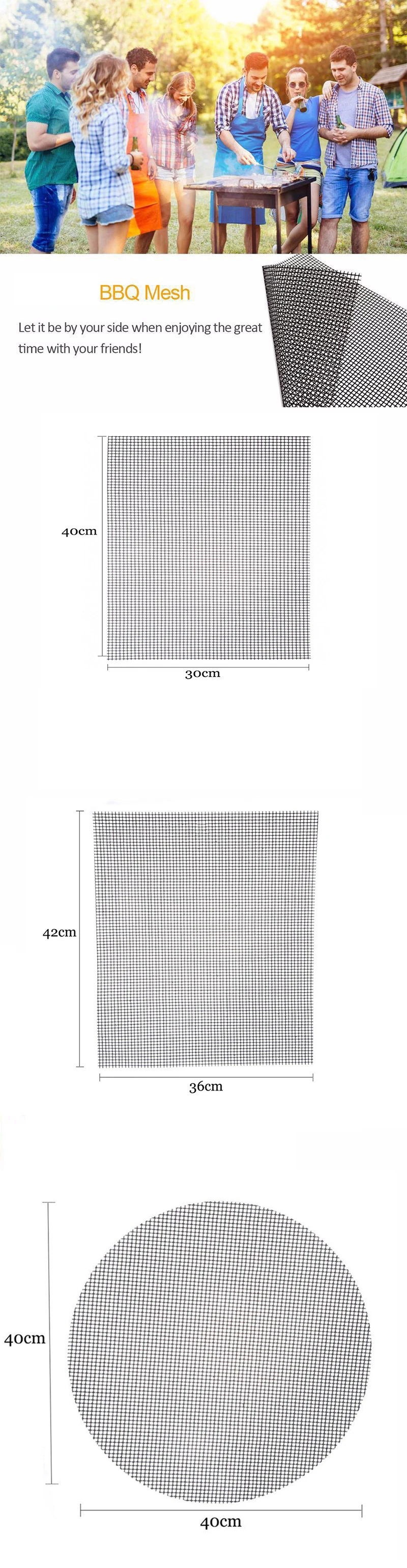 BBQ Mesh

Let it be by your side when enjoying the great time with your friends!

40cm

30cm

42cm

36cm

40cm

40cm